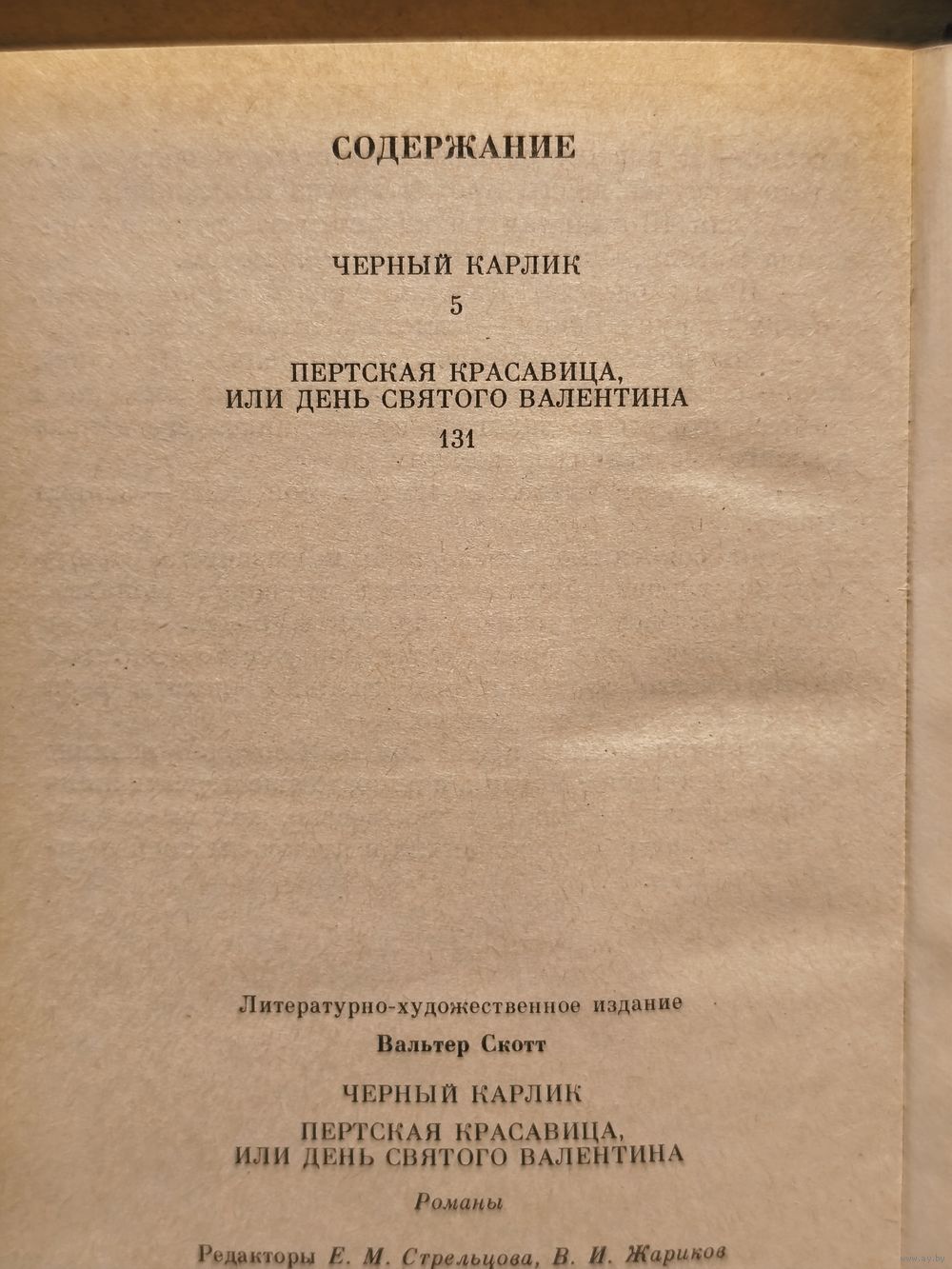 СОДЕРЖАНИЕ

ЧЕРНЫЙ КАРЛИК
5

ПЕРТСКАЯ КРАСАВИЦА, ИЛИ ДЕНЬ СВЯТОГО ВАЛЕНТИНА
131

Литературно-художественное издание

Вальтер Скотт

ЧЕРНЫЙ КАРЛИК

ПЕРТСКАЯ КРАСАВИЦА, ИЛИ ДЕНЬ СВЯТОГО ВАЛЕНТИНА

Романы

Редакторы Е. М. Стрельцова, В. И. Жариков